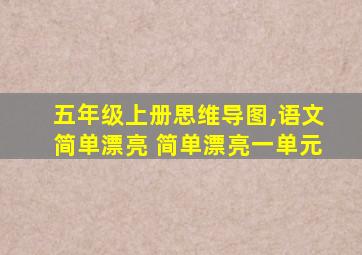 五年级上册思维导图,语文简单漂亮 简单漂亮一单元